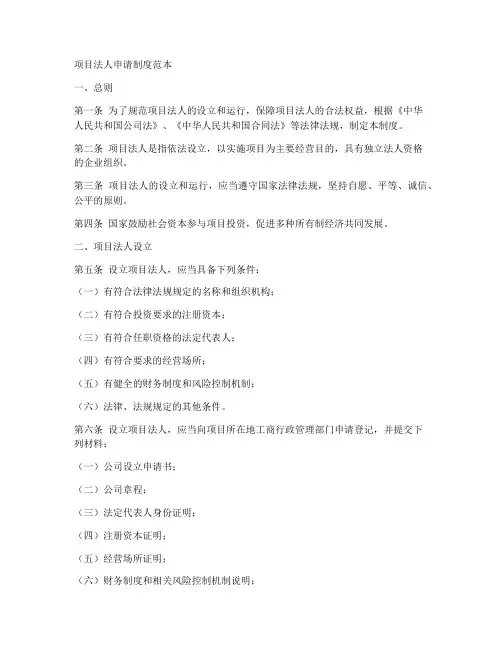 项目法人申请制度范本

一、总则

第一条 为了规范项目法人的设立和运行，保障项目法人的合法权益，根据《中华人民共和国公司法》、《中华人民共和国合同法》等法律法规，制定本制度。

第二条 项目法人是指依法设立，以实施项目为主要经营目的，具有独立法人资格的企业组织。

第三条 项目法人的设立和运行，应当遵守国家法律法规，坚持自愿、平等、诚信、公平的原则。

第四条 国家鼓励社会资本参与项目投资，促进多种所有制经济共同发展。

二、项目法人设立

第五条 设立项目法人，应当具备下列条件：

（一）有符合法律法规规定的名称和组织机构；

（二）有符合投资要求的注册资本；

（三）有符合任职资格的法定代表人；

（四）有符合要求的经营场所；

（五）有健全的财务制度和风险控制机制；

（六）法律、法规规定的其他条件。

第六条 设立项目法人，应当向项目所在地工商行政管理部门申请登记，并提交下列材料：

（一）公司设立申请书；

（二）公司章程；

（三）法定代表人身份证明；

（四）注册资本证明；

（五）经营场所证明；

（六）财务制度和相关风险控制机制说明；